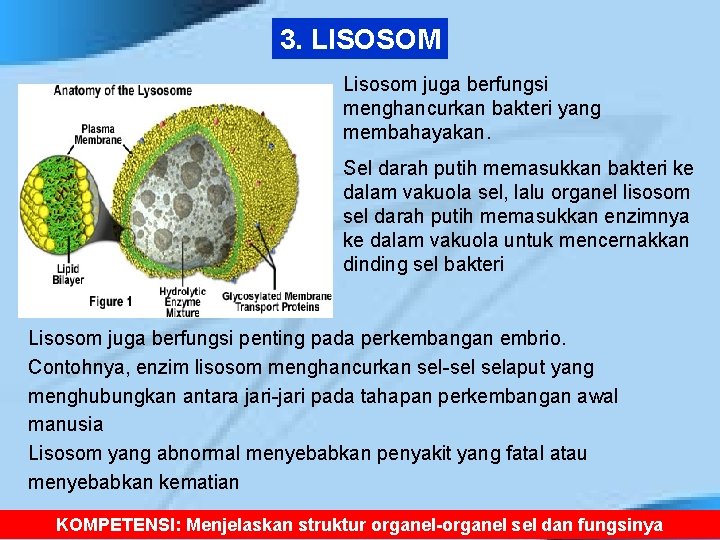 3. LISOSOM

Anatomy of the Lysosome

Plasma Membrane

Lipid Bilayer

Figure 1

Hydrolytic Enzyme Mixture

Glycosylated Membrane Transport Proteins

Lisosom juga berfungsi menghancurkan bakteri yang membahayakan.

Sel darah putih memasukkan bakteri ke dalam vakuola sel, lalu organel lisosom sel darah putih memasukkan enzimnya ke dalam vakuola untuk mencernakkan dinding sel bakteri

Lisosom juga berfungsi penting pada perkembangan embrio. Contohnya, enzim lisosom menghancurkan sel-sel selaput yang menghubungkan antara jari-jari pada tahapan perkembangan awal manusia
Lisosom yang abnormal menyebabkan penyakit yang fatal atau menyebabkan kematian

KOMPETENSI: Menjelaskan struktur organel-organel sel dan fungsinya